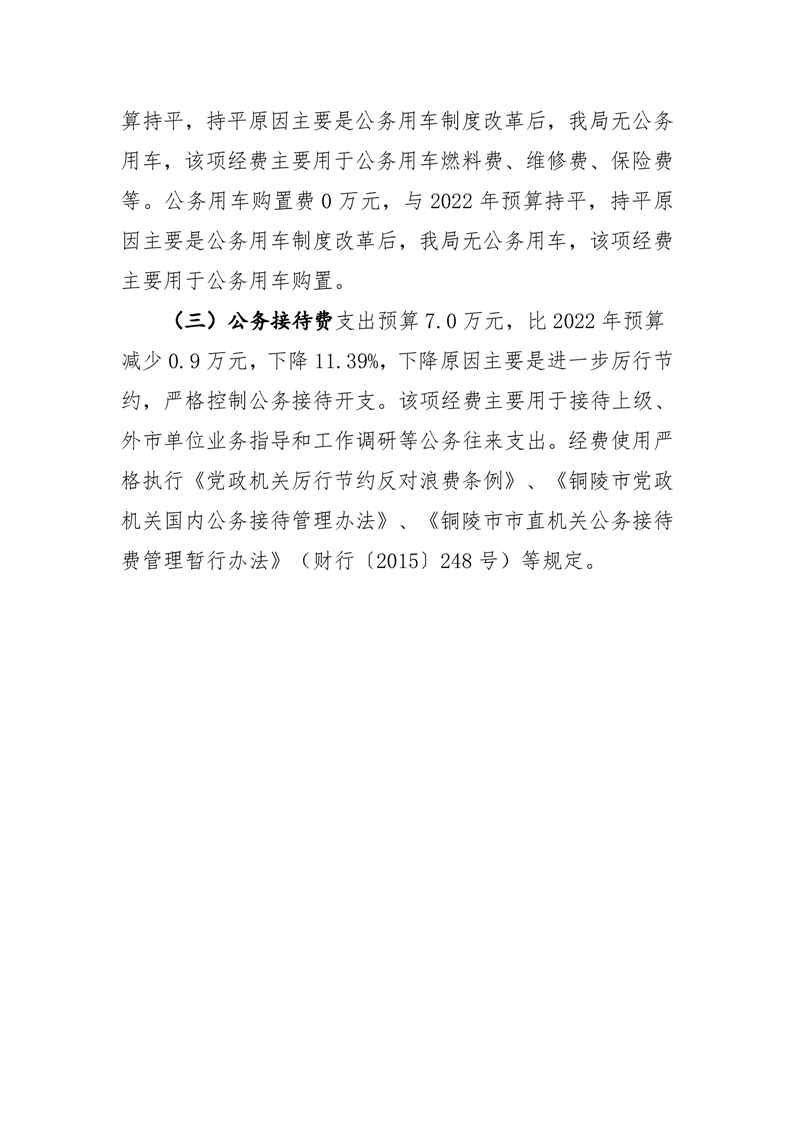 算持平，持平原因主要是公务用车制度改革后，我局无公务用车，该项经费主要用于公务用车燃料费、维修费、保险费等。公务用车购置费 0 万元，与 2022 年预算持平，持平原因主要是公务用车制度改革后，我局无公务用车，该项经费主要用于公务用车购置。

（三）公务接待费支出预算 7.0 万元，比 2022 年预算减少 0.9 万元，下降 11.39%，下降原因主要是进一步厉行节约，严格控制公务接待开支。该项经费主要用于接待上级、外市单位业务指导和工作调研等公务往来支出。经费使用严格执行《党政机关厉行节约反对浪费条例》、《铜陵市党政机关国内公务接待管理办法》、《铜陵市市直机关公务接待费管理暂行办法》（财行〔2015〕248 号）等规定。